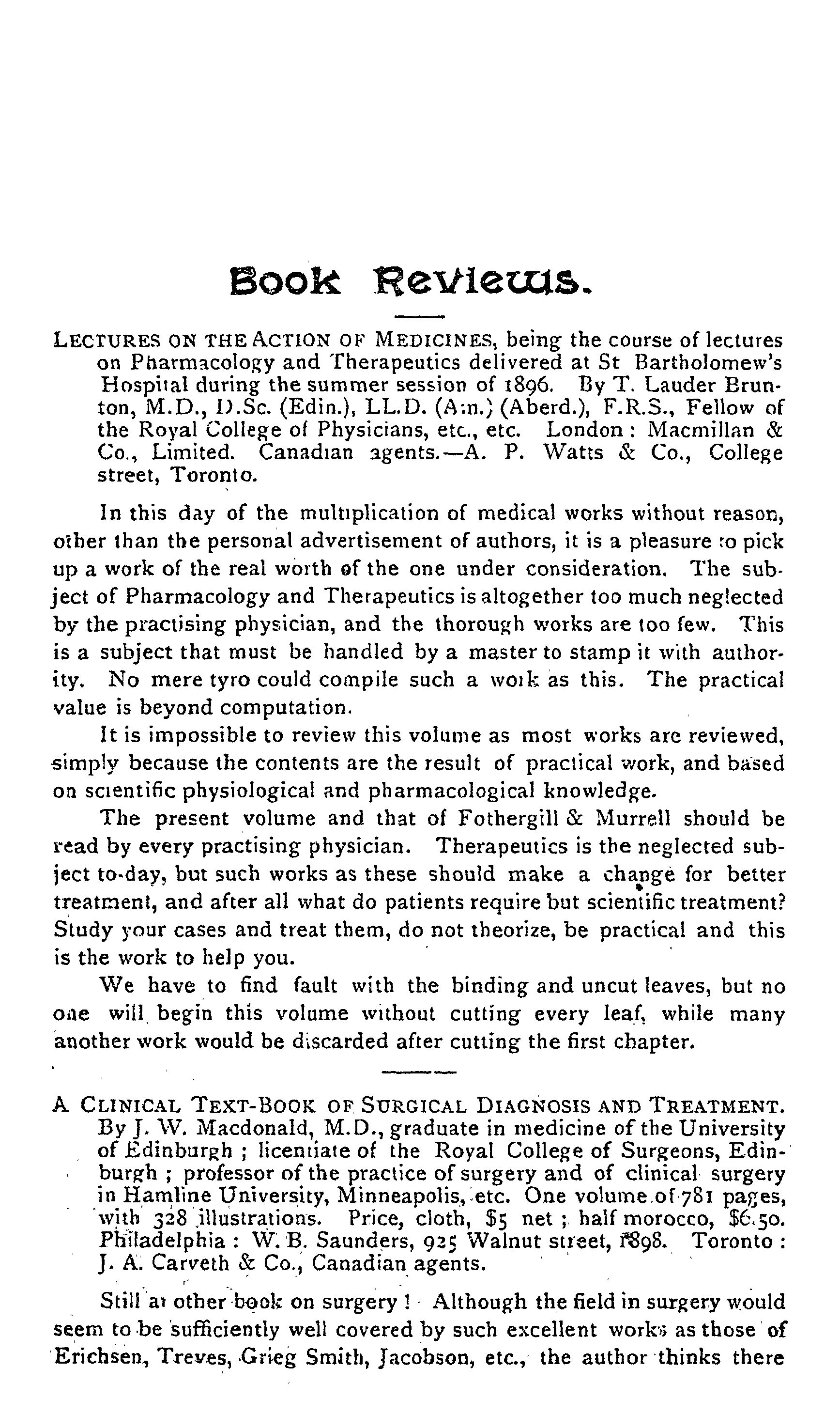 Book Reviews.

LECTURES ON THE ACTION OF MEDICINES, being the course of lectures on Pharmacology and Therapeutics delivered at St Bartholomew's Hospital during the summer session of 1896. By T. Lauder Brunton, M.D., D.Sc. (Edin.), LL.D. (Am.) (Aberd.), F.R.S., Fellow of the Royal College of Physicians, etc., etc. London: Macmillan & Co., Limited. Canadian agents.—A. P. Watts & Co., College street, Toronto.

In this day of the multiplication of medical works without reason, other than the personal advertisement of authors, it is a pleasure to pick up a work of the real worth of the one under consideration. The subject of Pharmacology and Therapeutics is altogether too much neglected by the practising physician, and the thorough works are too few. This is a subject that must be handled by a master to stamp it with authority. No mere tyro could compile such a work as this. The practical value is beyond computation.

It is impossible to review this volume as most works are reviewed, simply because the contents are the result of practical work, and based on scientific physiological and pharmacological knowledge.

The present volume and that of Fothergill & Murrell should be read by every practising physician. Therapeutics is the neglected subject to-day, but such works as these should make a change for better treatment, and after all what do patients require but scientific treatment? Study your cases and treat them, do not theorize, be practical and this is the work to help you.

We have to find fault with the binding and uncut leaves, but no one will begin this volume without cutting every leaf, while many another work would be discarded after cutting the first chapter.

A CLINICAL TEXT-BOOK OF SURGICAL DIAGNOSIS AND TREATMENT. By J. W. Macdonald, M.D., graduate in medicine of the University of Edinburgh; licentiate of the Royal College of Surgeons, Edinburgh; professor of the practice of surgery and of clinical surgery in Hamline University, Minneapolis, etc. One volume of 781 pages, with 328 illustrations. Price, cloth, $5 net; half morocco, $6.50. Philadelphia: W. B. Saunders, 925 Walnut street, 1898. Toronto: J. A. Carveth & Co., Canadian agents.

Still another book on surgery! Although the field in surgery would seem to be sufficiently well covered by such excellent works as those of Erichsen, Treves, Grieg Smith, Jacobson, etc., the author thinks there